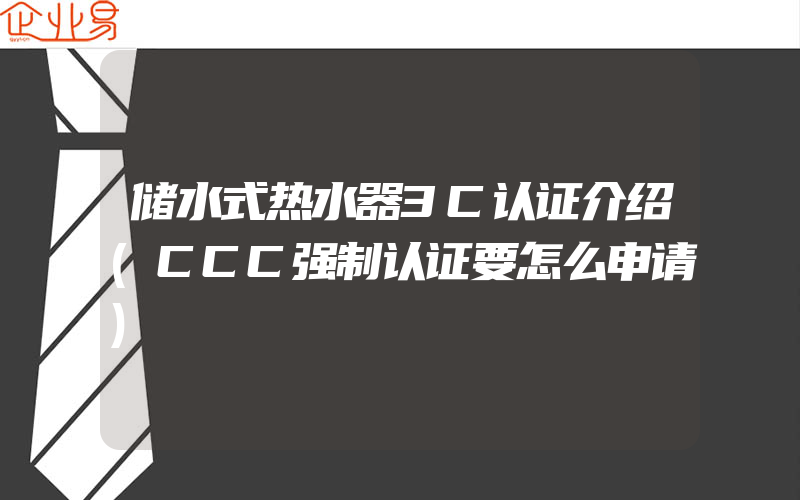 企业易

储水式热水器3C认证介绍(CCC强制认证要怎么申请)